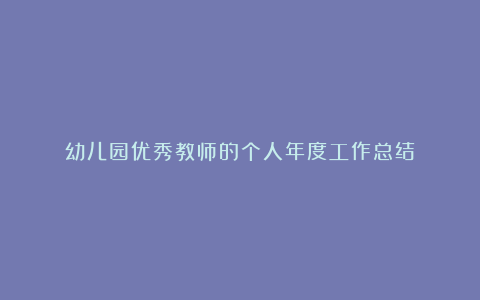 幼儿园优秀教师的个人年度工作总结